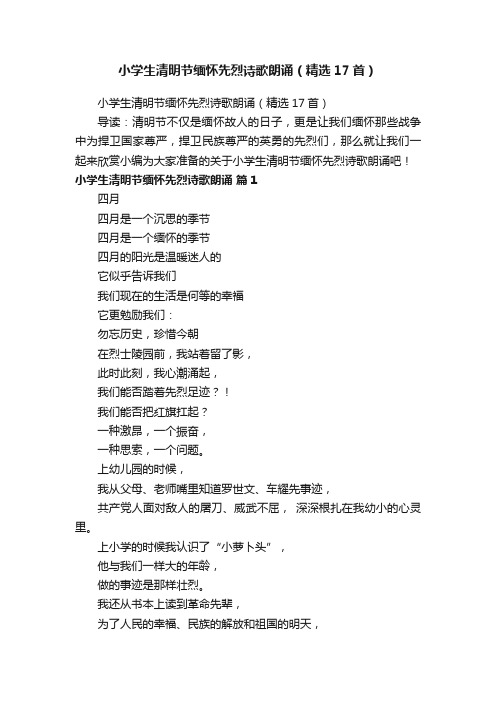 小学生清明节缅怀先烈诗歌朗诵（精选17首）

小学生清明节缅怀先烈诗歌朗诵（精选17首）

导读：清明节不仅是缅怀故人的日子，更是让我们缅怀那些战争中为捍卫国家尊严，捍卫民族尊严的英勇的先烈们，那么就让我们一起来欣赏小编为大家准备的关于小学生清明节缅怀先烈诗歌朗诵吧！

小学生清明节缅怀先烈诗歌朗诵 篇1

四月

四月是一个沉思的季节

四月是一个缅怀的季节

四月的阳光是温暖迷人的

它似乎告诉我们

我们现在的生活是何等的幸福

它更勉励我们：

勿忘历史，珍惜今朝

在烈士陵园前，我站着留了影，

此时此刻，我心潮涌起，

我们能否踏着先烈足迹？！

我们能否把红旗扛起？

一种激昂，一个振奋，

一种思索，一个问题。

上幼儿园的时候，

我从父母、老师嘴里知道罗世文、车耀先事迹，

共产党人面对敌人的屠刀、威武不屈， 深深根扎在我幼小的心灵里。

上小学的时候我认识了“小萝卜头”，

他与我们一样大的年龄，

做的事迹是那样壮烈。

我还从书本上读到革命先辈，

为了人民的幸福、民族的解放和祖国的明天，